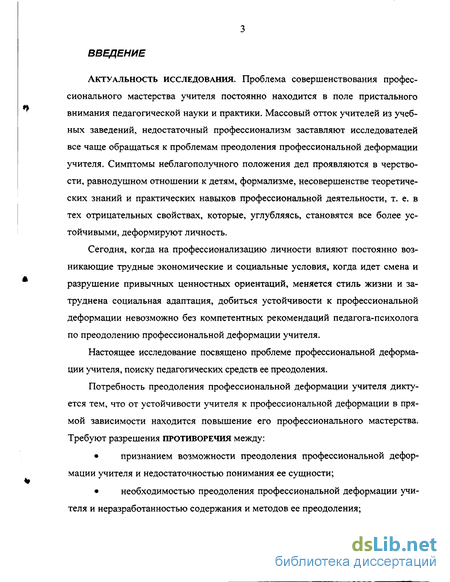 3

ВВЕДЕНИЕ

АКТУАЛЬНОСТЬ ИССЛЕДОВАНИЯ. Проблема совершенствования профессионального мастерства учителя постоянно находится в поле пристального внимания педагогической науки и практики. Массовый отток учителей из учебных заведений, недостаточный профессионализм заставляют исследователей все чаще обращаться к проблемам преодоления профессиональной деформации учителя. Симптомы неблагополучного положения дел проявляются в черствости, равнодушном отношении к детям, формализме, несовершенстве теоретических знаний и практических навыков профессиональной деятельности, т. е. в тех отрицательных свойствах, которые, углубляясь, становятся все более устойчивыми, деформируют личность.

Сегодня, когда на профессионализацию личности влияют постоянно возникающие трудные экономические и социальные условия, когда идет смена и разрушение привычных ценностных ориентаций, меняется стиль жизни и затруднена социальная адаптация, добиться устойчивости к профессиональной деформации невозможно без компетентных рекомендаций педагога-психолога по преодолению профессиональной деформации учителя.

Настоящее исследование посвящено проблеме профессиональной деформации учителя, поиску педагогических средств ее преодоления.

Потребность преодоления профессиональной деформации учителя диктуется тем, что от устойчивости учителя к профессиональной деформации в прямой зависимости находится повышение его профессионального мастерства. Требуют разрешения ПРОТИВОРЕЧИЯ между:

• признанием возможности преодоления профессиональной деформации учителя и недостаточностью понимания ее сущности;

• необходимостью преодоления профессиональной деформации учителя и неразработанностью содержания и методов ее преодоления;

dsLib.net
библиотека диссертаций